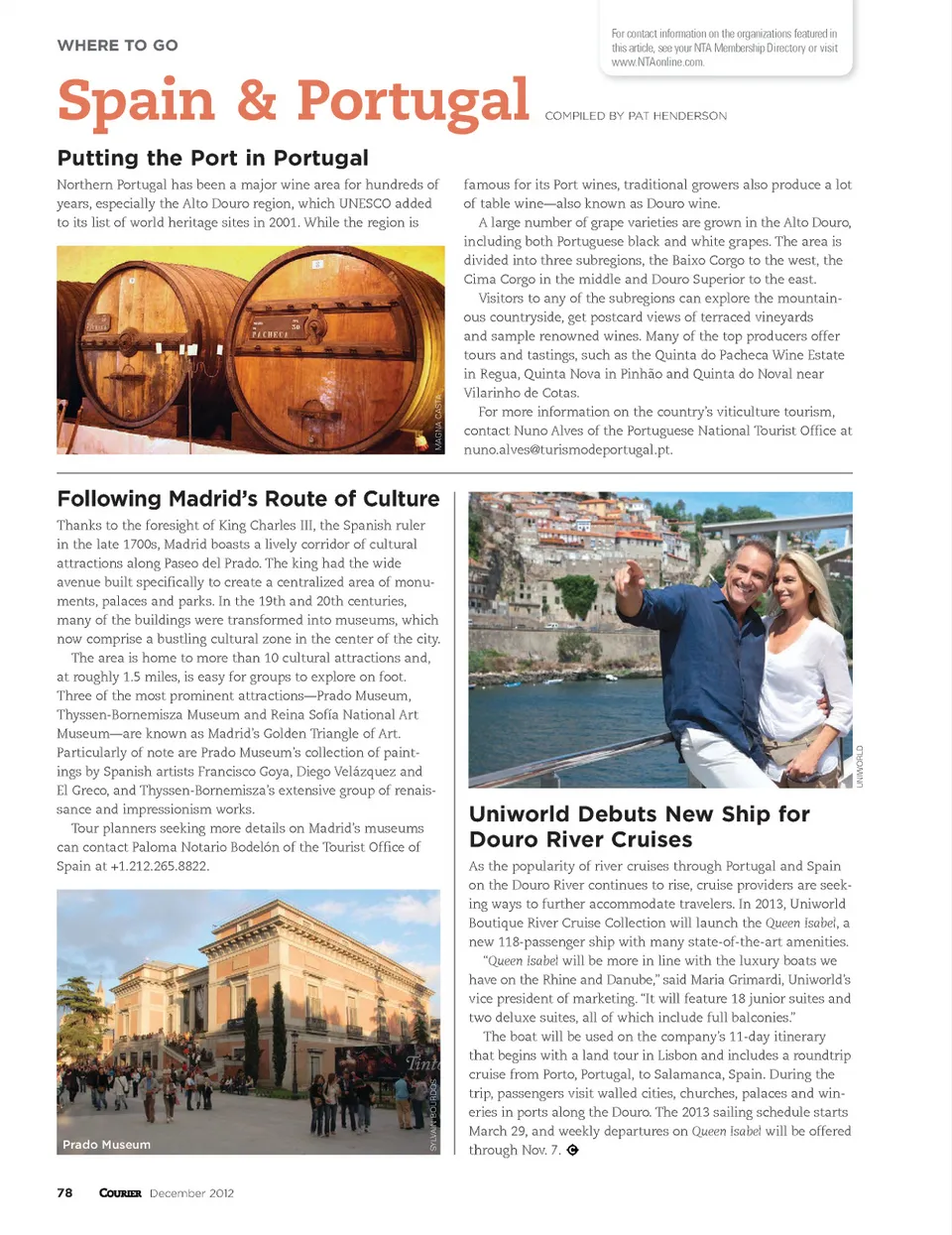 WHERE TO GO

For contact information on the organizations featured in this article, see your NTA Membership Directory or visit www.NTAonline.com.

Spain & Portugal

COMPILED BY PAT HENDERSON

Putting the Port in Portugal

Northern Portugal has been a major wine area for hundreds of years, especially the Alto Douro region, which UNESCO added to its list of world heritage sites in 2001. While the region is famous for its Port wines, traditional growers also produce a lot of table wine—also known as Douro wine.

A large number of grape varieties are grown in the Alto Douro, including both Portuguese black and white grapes. The area is divided into three subregions, the Baixo Corgo to the west, the Cima Corgo in the middle and Douro Superior to the east.

Visitors to any of the subregions can explore the mountainous countryside, get postcard views of terraced vineyards and sample renowned wines. Many of the top producers offer tours and tastings, such as the Quinta do Pacheca Wine Estate in Regua, Quinta Nova in Pinhão and Quinta do Noval near Vilarinho de Cotas.

For more information on the country's viticulture tourism, contact Nuno Alves of the Portuguese National Tourist Office at nuno.alves@turismodeportugal.pt.

PACHECA

MAGNA CASTA

Following Madrid's Route of Culture

Thanks to the foresight of King Charles III, the Spanish ruler in the late 1700s, Madrid boasts a lively corridor of cultural attractions along Paseo del Prado. The king had the wide avenue built specifically to create a centralized area of monuments, palaces and parks. In the 19th and 20th centuries, many of the buildings were transformed into museums, which now comprise a bustling cultural zone in the center of the city.

The area is home to more than 10 cultural attractions and, at roughly 1.5 miles, is easy for groups to explore on foot. Three of the most prominent attractions—Prado Museum, Thyssen-Bornemisza Museum and Reina Sofía National Art Museum—are known as Madrid's Golden Triangle of Art. Particularly of note are Prado Museum's collection of paintings by Spanish artists Francisco Goya, Diego Velázquez and El Greco, and Thyssen-Bornemisza's extensive group of renaissance and impressionism works.

Tour planners seeking more details on Madrid's museums can contact Paloma Notario Bodelón of the Tourist Office of Spain at +1.212.265.8822.

Prado Museum

SYLVAIN BOURDOS

UNIWORLD

Uniworld Debuts New Ship for Douro River Cruises

As the popularity of river cruises through Portugal and Spain on the Douro River continues to rise, cruise providers are seeking ways to further accommodate travelers. In 2013, Uniworld Boutique River Cruise Collection will launch the Queen Isabel, a new 118-passenger ship with many state-of-the-art amenities.

"Queen Isabel will be more in line with the luxury boats we have on the Rhine and Danube," said Maria Grimardi, Uniworld's vice president of marketing. "It will feature 18 junior suites and two deluxe suites, all of which include full balconies."

The boat will be used on the company's 11-day itinerary that begins with a land tour in Lisbon and includes a roundtrip cruise from Porto, Portugal, to Salamanca, Spain. During the trip, passengers visit walled cities, churches, palaces and wineries in ports along the Douro. The 2013 sailing schedule starts March 29, and weekly departures on Queen Isabel will be offered through Nov. 7.

78 COURIER December 2012